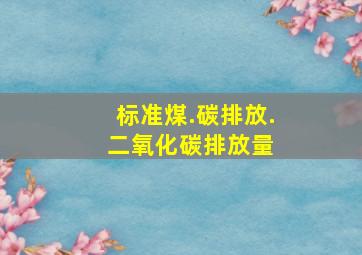 标准煤.碳排放.
二氧化碳排放量